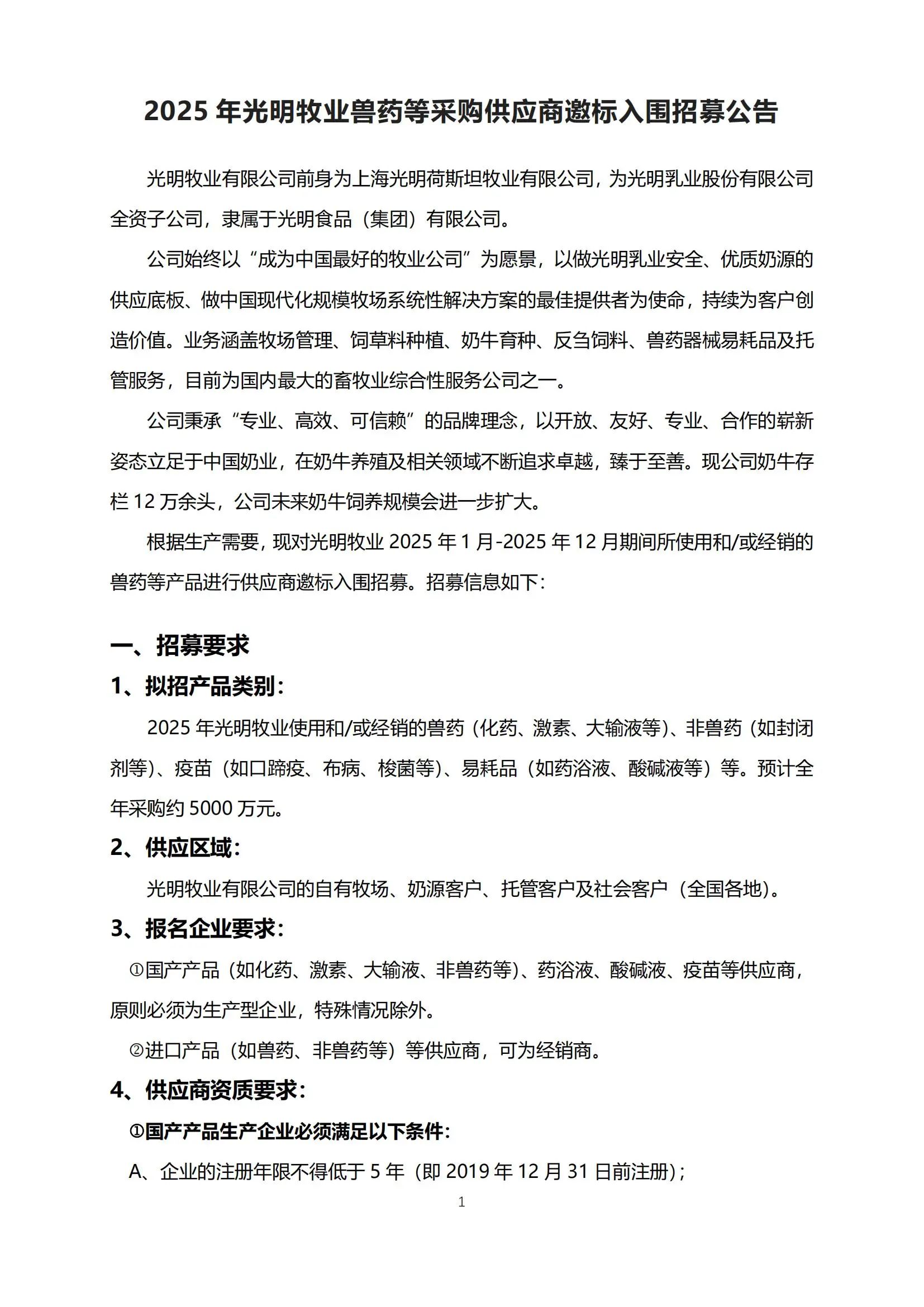 2025 年光明牧业兽药等采购供应商邀标入围招募公告

光明牧业有限公司前身为上海光明荷斯坦牧业有限公司，为光明乳业股份有限公司全资子公司，隶属于光明食品（集团）有限公司。

公司始终以“成为中国最好的牧业公司”为愿景，以做光明乳业安全、优质奶源的供应底板、做中国现代化规模牧场系统性解决方案的最佳提供者为使命，持续为客户创造价值。业务涵盖牧场管理、饲草料种植、奶牛育种、反刍饲料、兽药器械易耗品及托管服务，目前为国内最大的畜牧业综合性服务公司之一。

公司秉承“专业、高效、可信赖”的品牌理念，以开放、友好、专业、合作的崭新姿态立足于中国奶业，在奶牛养殖及相关领域不断追求卓越，臻于至善。现公司奶牛存栏 12 万余头，公司未来奶牛饲养规模会进一步扩大。

根据生产需要，现对光明牧业 2025 年 1 月-2025 年 12 月期间所使用和/或经销的兽药等产品进行供应商邀标入围招募。招募信息如下：

一、招募要求

1、拟招产品类别：

2025 年光明牧业使用和/或经销的兽药（化药、激素、大输液等）、非兽药（如封闭剂等）、疫苗（如口蹄疫、布病、梭菌等）、易耗品（如药浴液、酸碱液等）等。预计全年采购约 5000 万元。

2、供应区域：

光明牧业有限公司的自有牧场、奶源客户、托管客户及社会客户（全国各地）。

3、报名企业要求：

①国产产品（如化药、激素、大输液、非兽药等）、药浴液、酸碱液、疫苗等供应商，原则必须为生产型企业，特殊情况除外。

②进口产品（如兽药、非兽药等）等供应商，可为经销商。

4、供应商资质要求：

①国产产品生产企业必须满足以下条件：

A、企业的注册年限不得低于 5 年（即 2019 年 12 月 31 日前注册）；

1